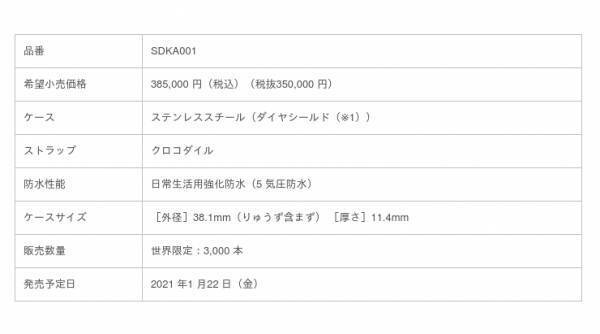 | 品番 | SDKA001 |
|---|---|
| 希望小売価格 | 385,000 円（税込）（税抜350,000 円） |
| ケース | ステンレススチール（ダイヤシールド（※1）） |
| ストラップ | クロコダイル |
| 防水性能 | 日常生活用強化防水（5 気圧防水） |
| ケースサイズ | ［外径］38.1mm（りゅうず含まず）［厚さ］11.4mm |
| 販売数量 | 世界限定：3,000 本 |
| 発売予定日 | 2021 年1 月22 日（金） |